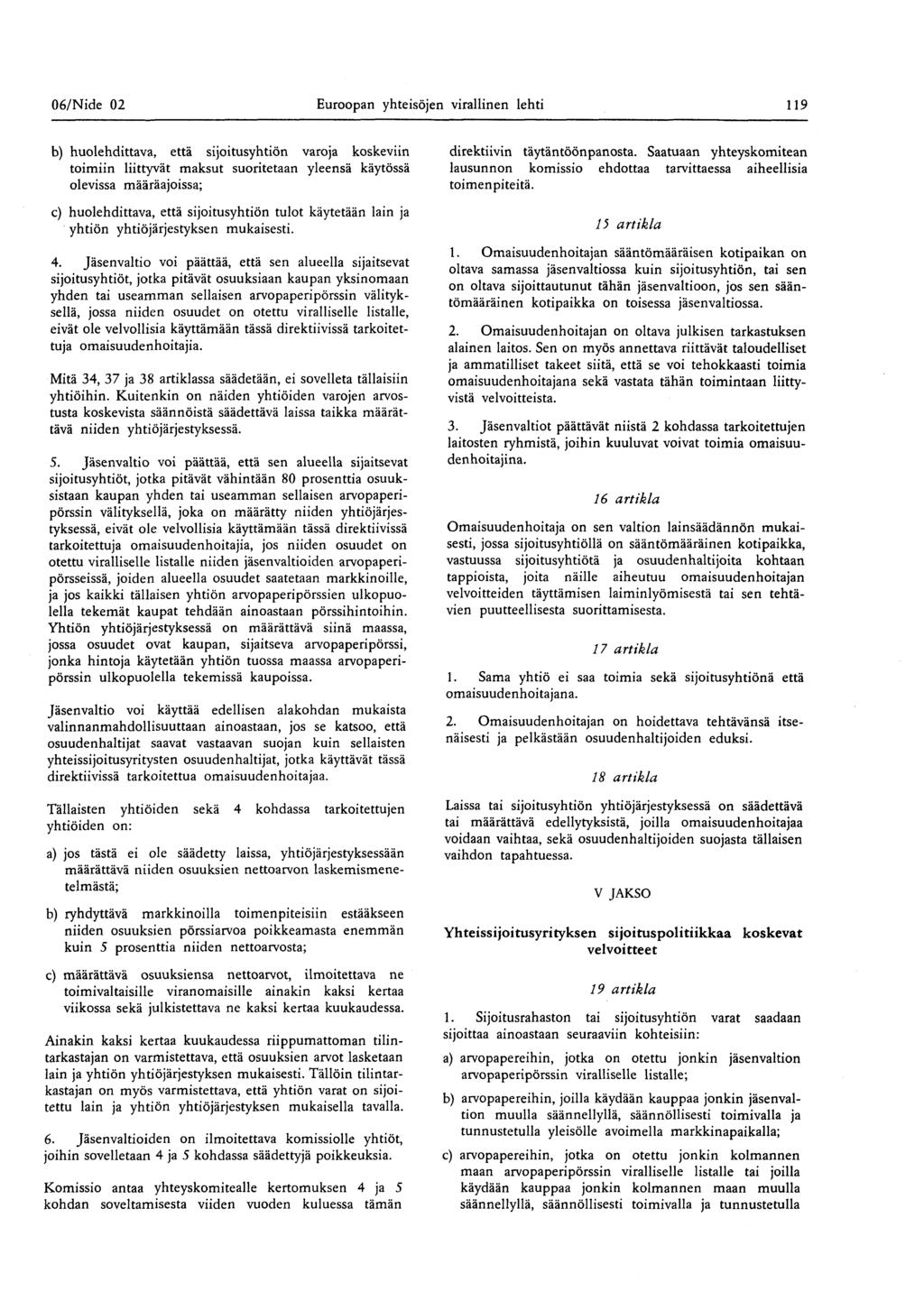 06/Nide 02 Euroopan yhteisöjen virallinen lehti 119

b) huolehdittava, että sijoitusyhtiön varoja koskeviin toimiin liittyvät maksut suoritetaan yleensä käytössä olevissa määräajoissa;

c) huolehdittava, että sijoitusyhtiön tulot käytetään lain ja yhtiön yhtiöjärjestyksen mukaisesti.

4. Jäsenvaltio voi päättää, että sen alueella sijaitsevat sijoitusyhtiöt, jotka pitävät osuuksiaan kaupan yksinomaan yhden tai useamman sellaisen arvopaperipörssin välityksellä, jossa niiden osuudet on otettu viralliselle listalle, eivät ole velvollisia käyttämään tässä direktiivissä tarkoitettuja omaisuudenhoitajia.

Mitä 34, 37 ja 38 artiklassa säädetään, ei sovelleta tällaisiin yhtiöihin. Kuitenkin on näiden yhtiöiden varojen arvostusta koskevista säännöistä säädettävä laissa taikka määrättävä niiden yhtiöjärjestyksessä.

5. Jäsenvaltio voi päättää, että sen alueella sijaitsevat sijoitusyhtiöt, jotka pitävät vähintään 80 prosenttia osuuksistaan kaupan yhden tai useamman sellaisen arvopaperipörssin välityksellä, joka on määrätty niiden yhtiöjärjestyksessä, eivät ole velvollisia käyttämään tässä direktiivissä tarkoitettuja omaisuudenhoitajia, jos niiden osuudet on otettu viralliselle listalle niiden jäsenvaltioiden arvopaperipörsseissä, joiden alueella osuudet saatetaan markkinoille, ja jos kaikki tällaisen yhtiön arvopaperipörssien ulkopuolella tekemät kaupat tehdään ainoastaan pörssihintoihin. Yhtiön yhtiöjärjestyksessä on määrättävä siinä maassa, jossa osuudet ovat kaupan, sijaitseva arvopaperipörssi, jonka hintoja käytetään yhtiön tuossa maassa arvopaperipörssin ulkopuolella tekemissä kaupoissa.

Jäsenvaltio voi käyttää edellisen alakohdan mukaista valinnanmahdollisuuttaan ainoastaan, jos se katsoo, että osuudenhaltijat saavat vastaavan suojan kuin sellaisten yhteissijoitusyritysten osuudenhaltijat, jotka käyttävät tässä direktiivissä tarkoitettua omaisuudenhoitajaa.

Tällaisten yhtiöiden sekä 4 kohdassa tarkoitettujen yhtiöiden on:

a) jos tästä ei ole säädetty laissa, yhtiöjärjestyksessään määrättävä niiden osuuksien nettoarvon laskemismenetelmästä;

b) ryhdyttävä markkinoilla toimenpiteisiin estääkseen niiden osuuksien pörssiarvoa poikkeamasta enemmän kuin 5 prosenttia niiden nettoarvosta;

c) määrättävä osuuksiensa nettoarvot, ilmoitettava ne toimivaltaisille viranomaisille ainakin kaksi kertaa viikossa sekä julkistettava ne kaksi kertaa kuukaudessa.

Ainakin kaksi kertaa kuukaudessa riippumattoman tilintarkastajan on varmistettava, että osuuksien arvot lasketaan lain ja yhtiön yhtiöjärjestyksen mukaisesti. Tällöin tilintarkastajan on myös varmistettava, että yhtiön varat on sijoitettu lain ja yhtiön yhtiöjärjestyksen mukaisella tavalla.

6. Jäsenvaltioiden on ilmoitettava komissiolle yhtiöt, joihin sovelletaan 4 ja 5 kohdassa säädettyjä poikkeuksia.

Komissio antaa yhteyskomitealle kertomuksen 4 ja 5 kohdan soveltamisesta viiden vuoden kuluessa tämän direktiivin täytäntöönpanosta. Saatuaan yhteyskomitean lausunnon komissio ehdottaa tarvittaessa aiheellisia toimenpiteitä.

15 artikla

1. Omaisuudenhoitajan sääntömääräisen kotipaikan on oltava samassa jäsenvaltiossa kuin sijoitusyhtiön, tai sen on oltava sijoittautunut tähän jäsenvaltioon, jos sen sääntömääräinen kotipaikka on toisessa jäsenvaltiossa.

2. Omaisuudenhoitajan on oltava julkisen tarkastuksen alainen laitos. Sen on myös annettava riittävät taloudelliset ja ammatilliset takeet siitä, että se voi tehokkaasti toimia omaisuudenhoitajana sekä vastata tähän toimintaan liittyvistä velvoitteista.

3. Jäsenvaltiot päättävät niistä 2 kohdassa tarkoitettujen laitosten ryhmistä, joihin kuuluvat voivat toimia omaisuudenhoitajina.

16 artikla

Omaisuudenhoitaja on sen valtion lainsäädännön mukaisesti, jossa sijoitusyhtiöllä on sääntömääräinen kotipaikka, vastuussa sijoitusyhtiötä ja osuudenhaltijoita kohtaan tappioista, joita näille aiheutuu omaisuudenhoitajan velvoitteiden täyttämisen laiminlyömisestä tai sen tehtävien puutteellisesta suorittamisesta.

17 artikla

1. Sama yhtiö ei saa toimia sekä sijoitusyhtiönä että omaisuudenhoitajana.

2. Omaisuudenhoitajan on hoidettava tehtävänsä itsenäisesti ja pelkästään osuudenhaltijoiden eduksi.

18 artikla

Laissa tai sijoitusyhtiön yhtiöjärjestyksessä on säädettävä tai määrättävä edellytyksistä, joilla omaisuudenhoitajaa voidaan vaihtaa, sekä osuudenhaltijoiden suojasta tällaisen vaihdon tapahtuessa.

V JAKSO

Yhteissijoitusyrityksen sijoituspolitiikkaa koskevat velvoitteet

19 artikla

1. Sijoitusrahaston tai sijoitusyhtiön varat saadaan sijoittaa ainoastaan seuraaviin kohteisiin:

a) arvopapereihin, jotka on otettu jonkin jäsenvaltion arvopaperipörssin viralliselle listalle;

b) arvopapereihin, joilla käydään kauppaa jonkin jäsenvaltion muulla säännellyllä, säännöllisesti toimivalla ja tunnustetulla yleisölle avoimella markkinapaikalla;

c) arvopapereihin, jotka on otettu jonkin kolmannen maan arvopaperipörssin viralliselle listalle tai joilla käydään kauppaa jonkin kolmannen maan muulla säännellyllä, säännöllisesti toimivalla ja tunnustetulla